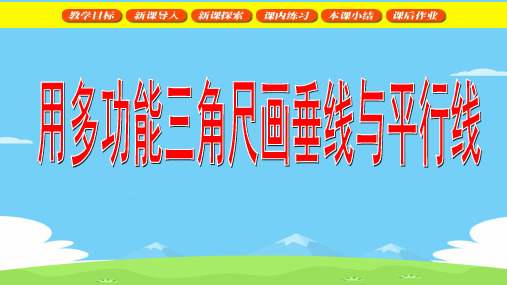 教学目标 新课导入 新课探索 课内练习 本课小结 课后作业

用多功能三角尺画垂线与平行线